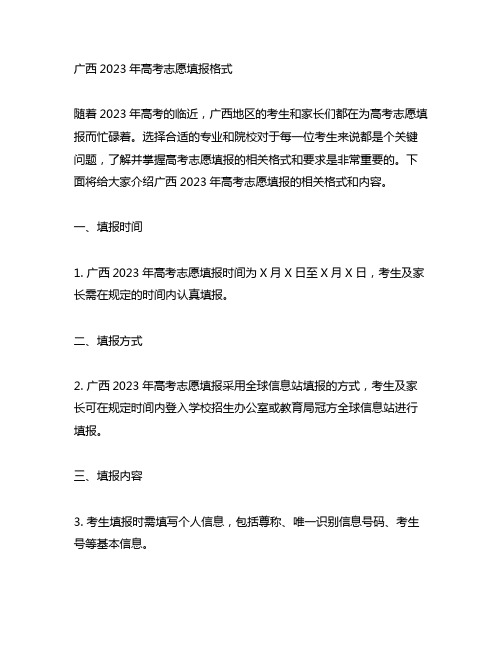 广西 2023 年高考志愿填报格式

随着 2023 年高考的临近，广西地区的考生和家长们都在为高考志愿填报而忙碌着。选择合适的专业和院校对于每一位考生来说都是个关键问题，了解并掌握高考志愿填报的相关格式和要求是非常重要的。下面将给大家介绍广西 2023 年高考志愿填报的相关格式和内容。

一、填报时间

1. 广西 2023 年高考志愿填报时间为 X 月 X 日至 X 月 X 日，考生及家长需在规定的时间内认真填报。

二、填报方式

2. 广西 2023 年高考志愿填报采用全球信息站填报的方式，考生及家长可在规定时间内登入学校招生办公室或教育局冠方全球信息站进行填报。

三、填报内容

3. 考生填报时需填写个人信息，包括尊称、唯一识别信息号码、考生号等基本信息。